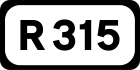 R 315